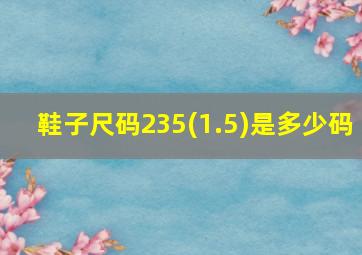 鞋子尺码235(1.5)是多少码